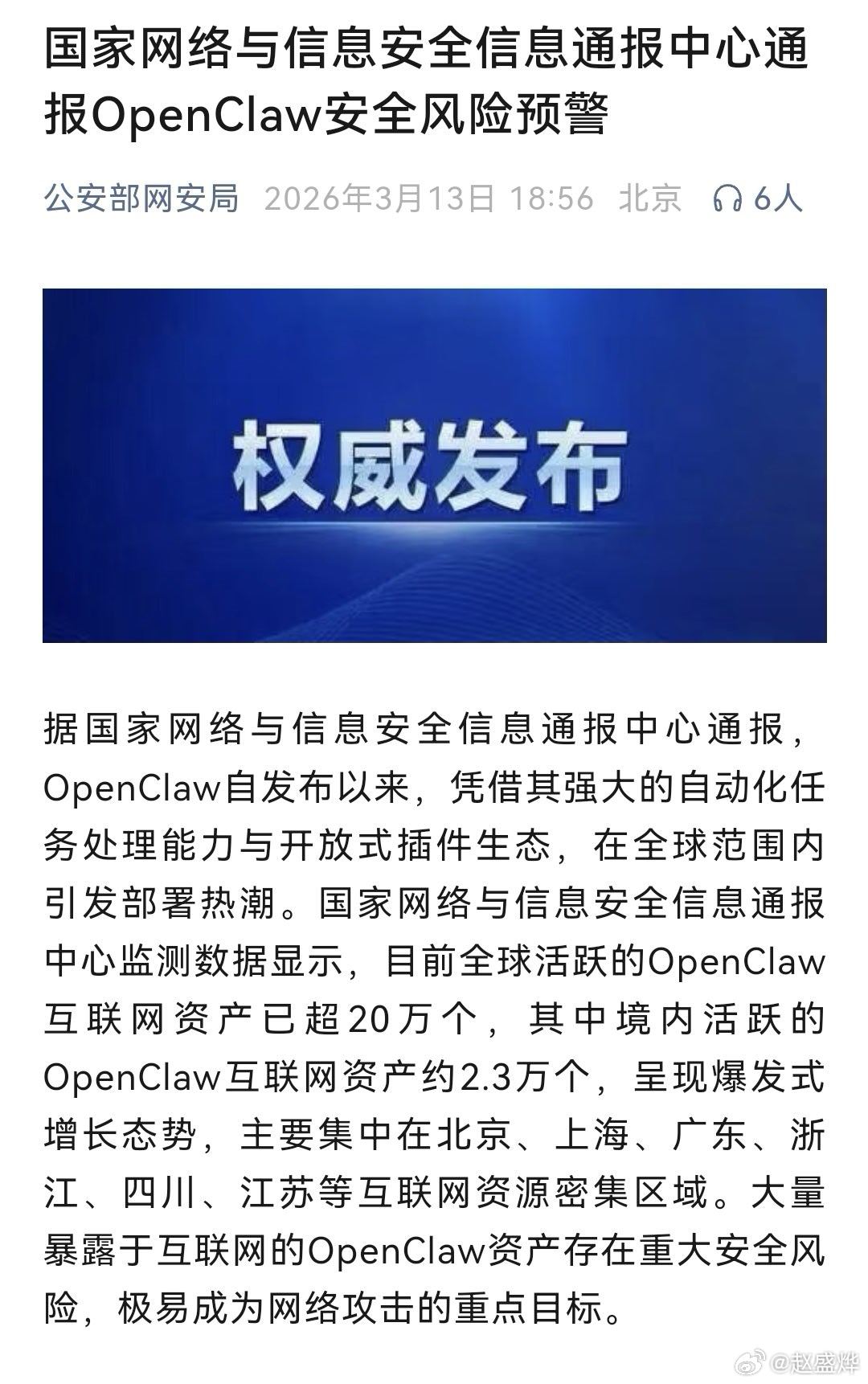 国家网络与信息安全信息通报中心通报OpenClaw安全风险预警

公安部网安局 2026年3月13日 18:56 北京 6人

权威发布

据国家网络与信息安全信息通报中心通报，OpenClaw自发布以来，凭借其强大的自动化任务处理能力与开放式插件生态，在全球范围内引发部署热潮。国家网络与信息安全信息通报中心监测数据显示，目前全球活跃的OpenClaw互联网资产已超20万个，其中境内活跃的OpenClaw互联网资产约2.3万个，呈现爆发式增长态势，主要集中在北京、上海、广东、浙江、四川、江苏等互联网资源密集区域。大量暴露于互联网的OpenClaw资产存在重大安全风险，极易成为网络攻击的重点目标。

@赵盛烨